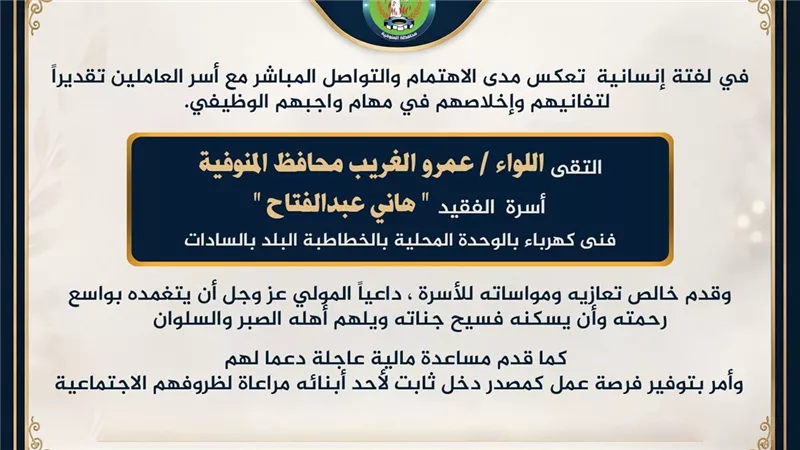 في لفتة إنسانية تعكس مدى الاهتمام والتواصل المباشر مع أسر العاملين تقديراً لتفانيهم وإخلاصهم في مهام واجبهم الوظيفي.

التقى اللواء / عمرو الغريب محافظ المنوفية
أسرة الفقيد " هاني عبدالفتاح "
فنى كهرباء بالوحدة المحلية بالخطاطبة البلد بالسادات

وقدم خالص تعازيه ومواساته للأسرة ، داعياً المولي عز وجل أن يتغمده بواسع رحمته وأن يسكنه فسيح جناته ويلهم أهله الصبر والسلوان

كما قدم مساعدة مالية عاجلة دعما لهم
وأمر بتوفير فرصة عمل كمصدر دخل ثابت لأحد أبنائه مراعاة لظروفهم الاجتماعية